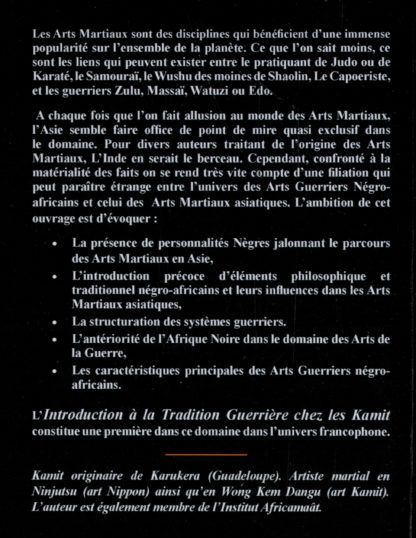 Les Arts Martiaux sont des disciplines qui bénéficient d'une immense popularité sur l'ensemble de la planète. Ce que l'on sait moins, ce sont les liens qui peuvent exister entre le pratiquant de Judo ou de Karaté, le Samouraï, le Wushu des moines de Shaolin, Le Capoeriste, et les guerriers Zulu, Massaï, Watuzi ou Edo.

A chaque fois que l'on fait allusion au monde des Arts Martiaux, l'Asie semble faire office de point de mire quasi exclusif dans le domaine. Pour divers auteurs traitant de l'origine des Arts Martiaux, L'Inde en serait le berceau. Cependant, confronté à la matérialité des faits on se rend très vite compte d'une filiation qui peut paraître étrange entre l'univers des Arts Guerriers Négro-africains et celui des Arts Martiaux asiatiques. L'ambition de cet ouvrage est d'évoquer :

• La présence de personnalités Nègres jalonnant le parcours des Arts Martiaux en Asie,
• L'introduction précoce d'éléments philosophique et traditionnel négro-africains et leurs influences dans les Arts Martiaux asiatiques,
• La structuration des systèmes guerriers.
• L'antériorité de l'Afrique Noire dans le domaine des Arts de la Guerre,
• Les caractéristiques principales des Arts Guerriers négro-africains.

L'Introduction à la Tradition Guerrière chez les Kamit constitue une première dans ce domaine dans l'univers francophone.

Kamit originaire de Karukera (Guadeloupe). Artiste martial en Ninjutsu (art Nippon) ainsi qu'en Wong Kem Dangu (art Kamit). L'auteur est également membre de l'Institut Africamaât.